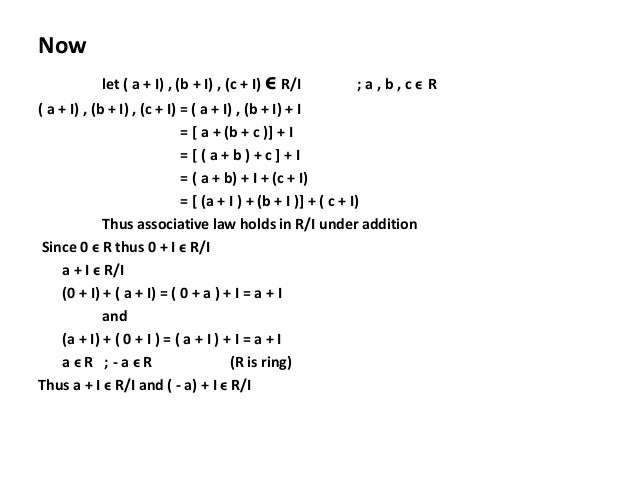 Now

let ( a + I) , (b + I) , (c + I) ∈ R/I ; a , b , c ϵ R

( a + I) , (b + I) , (c + I) = ( a + I) , (b + I) + I

= [ a + (b + c )] + I

= [ ( a + b ) + c ] + I

= ( a + b) + I + (c + I)

= [ (a + I ) + (b + I )] + ( c + I)

Thus associative law holds in R/I under addition

Since 0 ϵ R thus 0 + I ϵ R/I

a + I ϵ R/I

(0 + I) + ( a + I) = ( 0 + a ) + I = a + I

and

(a + I) + ( 0 + I ) = ( a + I ) + I = a + I

a ϵ R ; - a ϵ R (R is ring)

Thus a + I ϵ R/I and ( - a) + I ϵ R/I